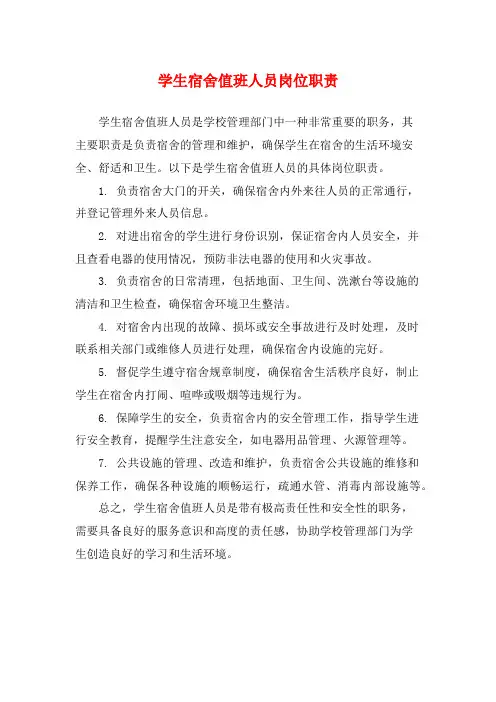 学生宿舍值班人员岗位职责

学生宿舍值班人员是学校管理部门中一种非常重要的职务，其主要职责是负责宿舍的管理和维护，确保学生在宿舍的生活环境安全、舒适和卫生。以下是学生宿舍值班人员的具体岗位职责。

1. 负责宿舍大门的开关，确保宿舍内外来往人员的正常通行，并登记管理外来人员信息。

2. 对进出宿舍的学生进行身份识别，保证宿舍内人员安全，并且查看电器的使用情况，预防非法电器的使用和火灾事故。

3. 负责宿舍的日常清理，包括地面、卫生间、洗漱台等设施的清洁和卫生检查，确保宿舍环境卫生整洁。

4. 对宿舍内出现的故障、损坏或安全事故进行及时处理，及时联系相关部门或维修人员进行处理，确保宿舍内设施的完好。

5. 督促学生遵守宿舍规章制度，确保宿舍生活秩序良好，制止学生在宿舍内打闹、喧哗或吸烟等违规行为。

6. 保障学生的安全，负责宿舍内的安全管理工作，指导学生进行安全教育，提醒学生注意安全，如电器用品管理、火源管理等。

7. 公共设施的管理、改造和维护，负责宿舍公共设施的维修和保养工作，确保各种设施的顺畅运行，疏通水管、消毒内部设施等。

总之，学生宿舍值班人员是带有极高责任性和安全性的职务，需要具备良好的服务意识和高度的责任感，协助学校管理部门为学生创造良好的学习和生活环境。